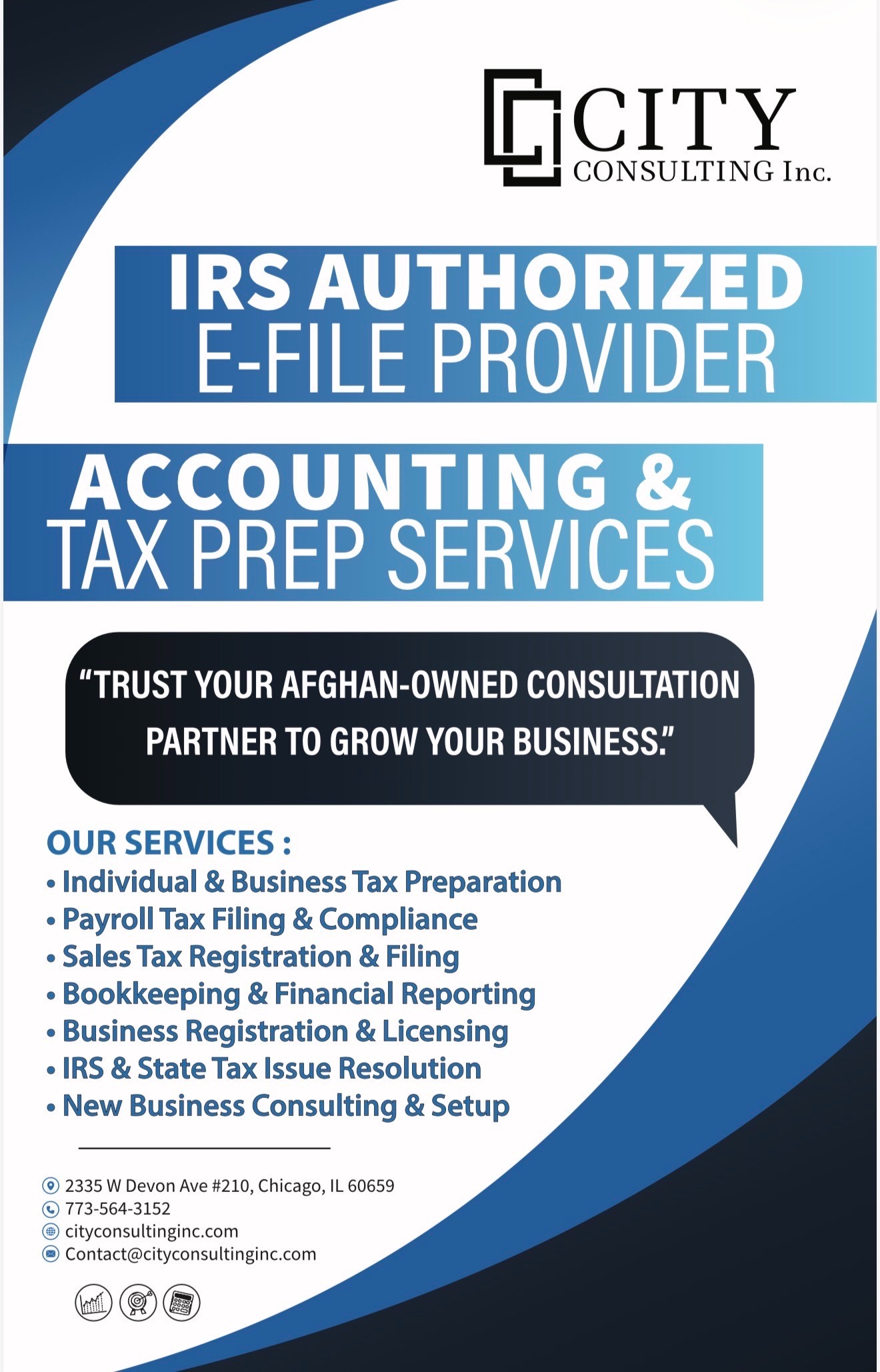 CITY
CONSULTING Inc.

IRS AUTHORIZED
E-FILE PROVIDER

ACCOUNTING &
TAX PREP SERVICES

"TRUST YOUR AFGHAN-OWNED CONSULTATION PARTNER TO GROW YOUR BUSINESS."

OUR SERVICES :
• Individual & Business Tax Preparation
• Payroll Tax Filing & Compliance
• Sales Tax Registration & Filing
• Bookkeeping & Financial Reporting
• Business Registration & Licensing
• IRS & State Tax Issue Resolution
• New Business Consulting & Setup

2335 W Devon Ave #210, Chicago, IL 60659
773-564-3152
cityconsultinginc.com
Contact@cityconsultinginc.com